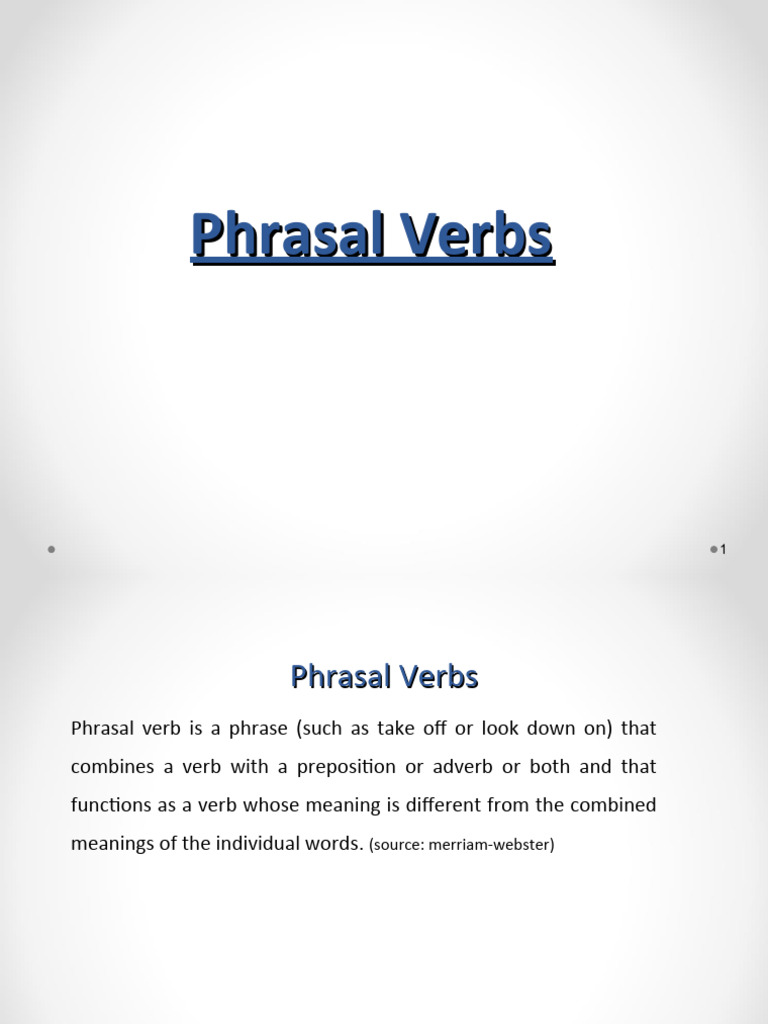 Phrasal Verbs

1

Phrasal Verbs

Phrasal verb is a phrase (such as take off or look down on) that combines a verb with a preposition or adverb or both and that functions as a verb whose meaning is different from the combined meanings of the individual words. (source: merriam-webster)